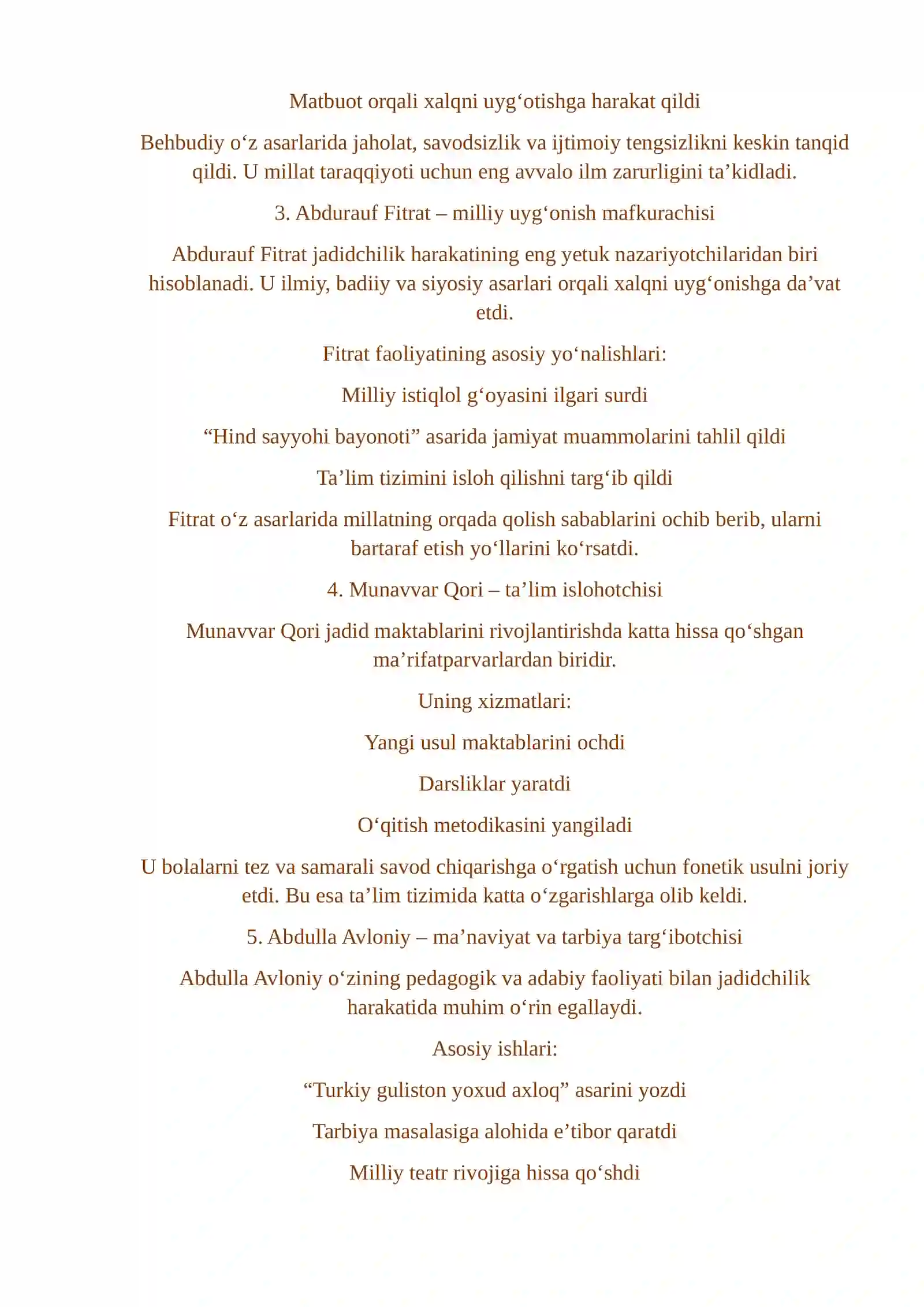 Matbuot orqali xalqni uyg'otishga harakat qildi

Behbudiy o'z asarlarida jaholat, savodsizlik va ijtimoiy tengsizlikni keskin tanqid qildi. U millat taraqqiyoti uchun eng avvalo ilm zarurligini ta'kidladi.

3. Abdurauf Fitrat – milliy uyg'onish mafkurachisi

Abdurauf Fitrat jadidchilik harakatining eng yetuk nazariyotchilaridan biri hisoblanadi. U ilmiy, badiiy va siyosiy asarlari orqali xalqni uyg'onishga da'vat etdi.

Fitrat faoliyatining asosiy yo'nalishlari:

Milliy istiqlol g'oyasini ilgari surdi

"Hind sayyohi bayonoti" asarida jamiyat muammolarini tahlil qildi

Ta'lim tizimini isloh qilishni targ'ib qildi

Fitrat o'z asarlarida millatning orqada qolish sabablarini ochib berib, ularni bartaraf etish yo'llarini ko'rsatdi.

4. Munavvar Qori – ta'lim islohotchisi

Munavvar Qori jadid maktablarini rivojlantirishda katta hissa qo'shgan ma'rifatparvarlardan biridir.

Uning xizmatlari:

Yangi usul maktablarini ochdi

Darsliklar yaratdi

O'qitish metodikasini yangiladi

U bolalarni tez va samarali savod chiqarishga o'rgatish uchun fonetik usulni joriy etdi. Bu esa ta'lim tizimida katta o'zgarishlarga olib keldi.

5. Abdulla Avloniy – ma'naviyat va tarbiya targ'ibotchisi

Abdulla Avloniy o'zining pedagogik va adabiy faoliyati bilan jadidchilik harakatida muhim o'rin egallaydi.

Asosiy ishlari:

"Turkiy guliston yoxud axloq" asarini yozdi

Tarbiya masalasiga alohida e'tibor qaratdi

Milliy teatr rivojiga hissa qo'shdi